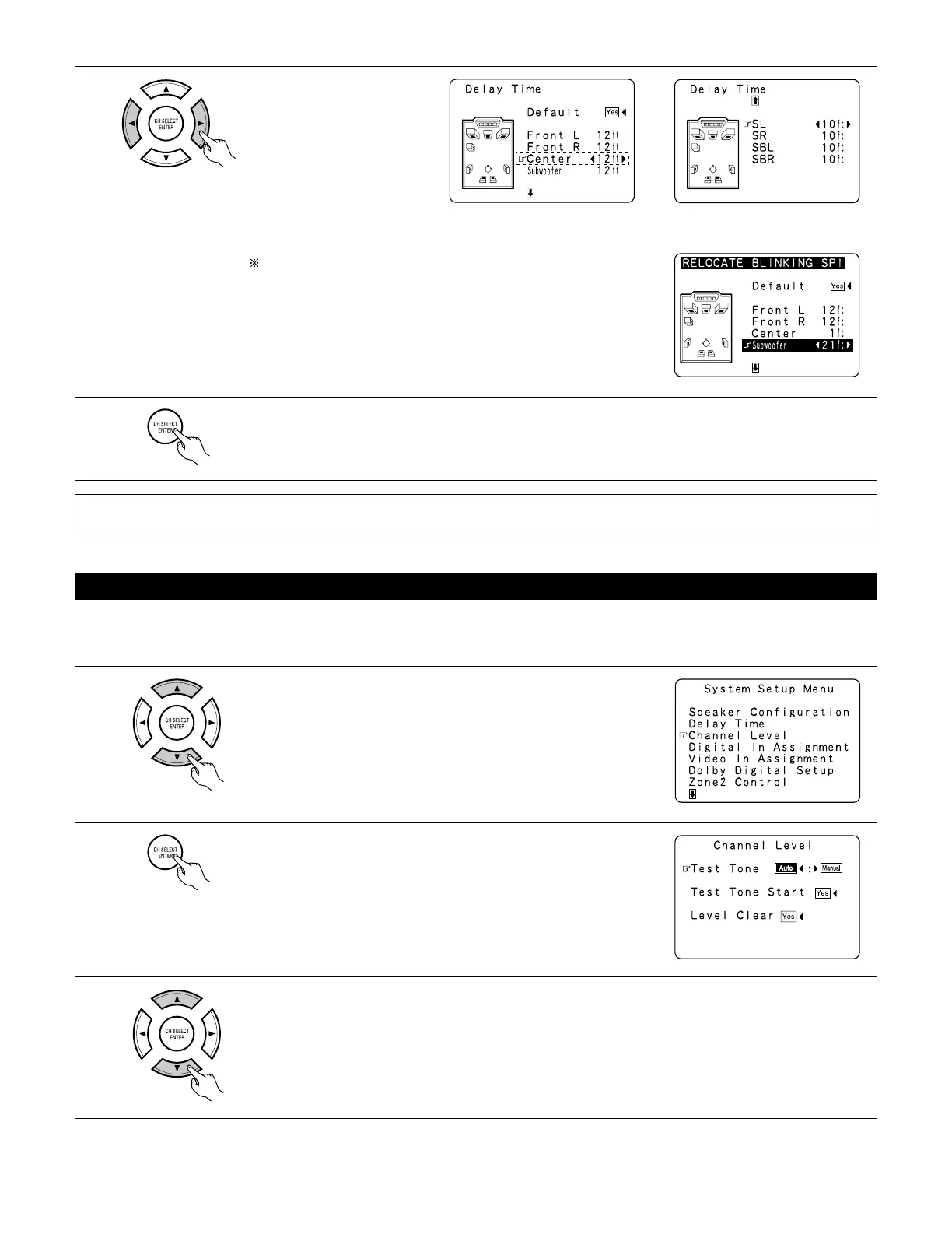 CH SELECT ENTER

Delay Time

Default Yes

Front L 12ft
Front R 12ft
Center 12ft
Subwoofer 12ft

Delay Time

SL 10ft
SR 10ft
SBL 10ft
SBR 10ft

※

RELOCATE BLINKING SP!

Default Yes

Front L 12ft
Front R 12ft
Center 1ft
Subwoofer 21ft

CH SELECT ENTER

CH SELECT ENTER

System Setup Menu

Speaker Configuration
Delay Time
Channel Level
Digital In Assignment
Video In Assignment
Dolby Digital Setup
Zone2 Control

CH SELECT ENTER

Channel Level

Test Tone Auto : Manual

Test Tone Start Yes

Level Clear Yes

CH SELECT ENTER